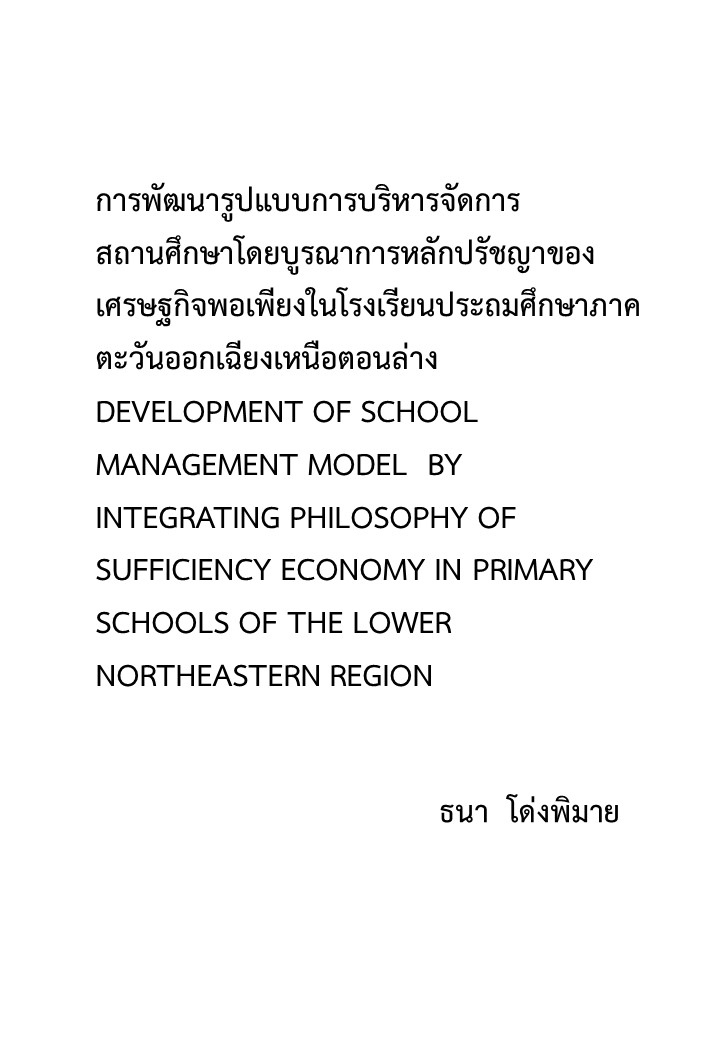 การพัฒนารูปแบบการบริหารจัดการสถานศึกษาโดยบูรณาการหลักปรัชญาของเศรษฐกิจพอเพียงในโรงเรียนประถมศึกษาภาคตะวันออกเฉียงเหนือตอนล่าง

DEVELOPMENT OF SCHOOL MANAGEMENT MODEL BY INTEGRATING PHILOSOPHY OF SUFFICIENCY ECONOMY IN PRIMARY SCHOOLS OF THE LOWER NORTHEASTERN REGION

ธนา โด่งพิมาย